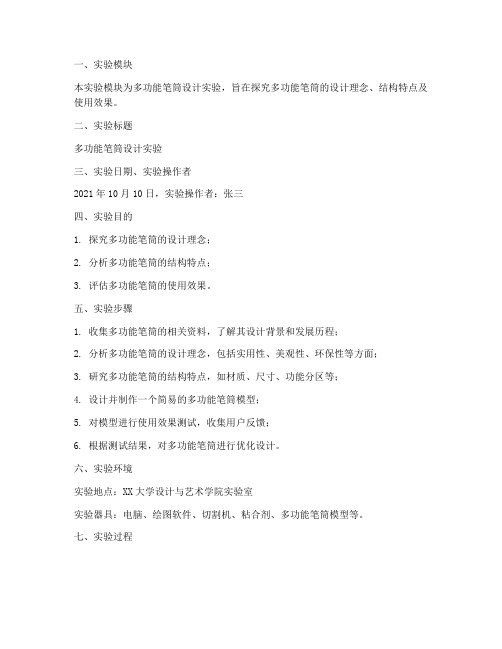 一、实验模块

本实验模块为多功能笔筒设计实验，旨在探究多功能笔筒的设计理念、结构特点及使用效果。

二、实验标题

多功能笔筒设计实验

三、实验日期、实验操作者

2021 年 10 月 10 日，实验操作者：张三

四、实验目的

1. 探究多功能笔筒的设计理念；

2. 分析多功能笔筒的结构特点；

3. 评估多功能笔筒的使用效果。

五、实验步骤

1. 收集多功能笔筒的相关资料，了解其设计背景和发展历程；

2. 分析多功能笔筒的设计理念，包括实用性、美观性、环保性等方面；

3. 研究多功能笔筒的结构特点，如材质、尺寸、功能分区等；

4. 设计并制作一个简易的多功能笔筒模型；

5. 对模型进行使用效果测试，收集用户反馈；

6. 根据测试结果，对多功能笔筒进行优化设计。

六、实验环境

实验地点：XX 大学设计与艺术学院实验室

实验器具：电脑、绘图软件、切割机、粘合剂、多功能笔筒模型等。

七、实验过程